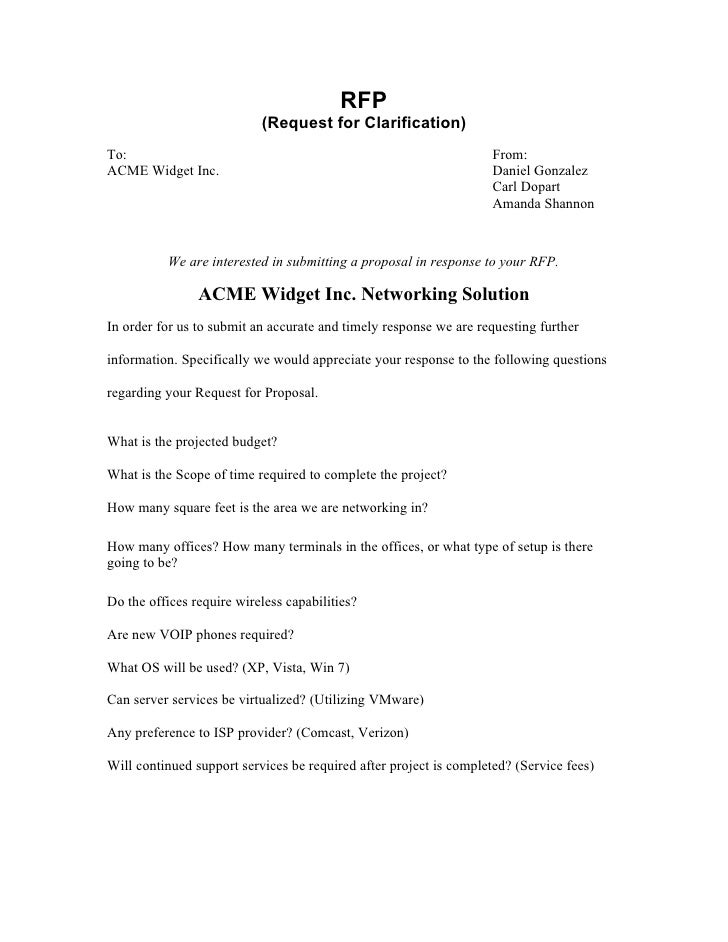 RFP
(Request for Clarification)

To:
ACME Widget Inc.

From:
Daniel Gonzalez
Carl Dopart
Amanda Shannon

We are interested in submitting a proposal in response to your RFP.

ACME Widget Inc. Networking Solution

In order for us to submit an accurate and timely response we are requesting further information. Specifically we would appreciate your response to the following questions regarding your Request for Proposal.

What is the projected budget?

What is the Scope of time required to complete the project?

How many square feet is the area we are networking in?

How many offices? How many terminals in the offices, or what type of setup is there going to be?

Do the offices require wireless capabilities?

Are new VOIP phones required?

What OS will be used? (XP, Vista, Win 7)

Can server services be virtualized? (Utilizing VMware)

Any preference to ISP provider? (Comcast, Verizon)

Will continued support services be required after project is completed? (Service fees)